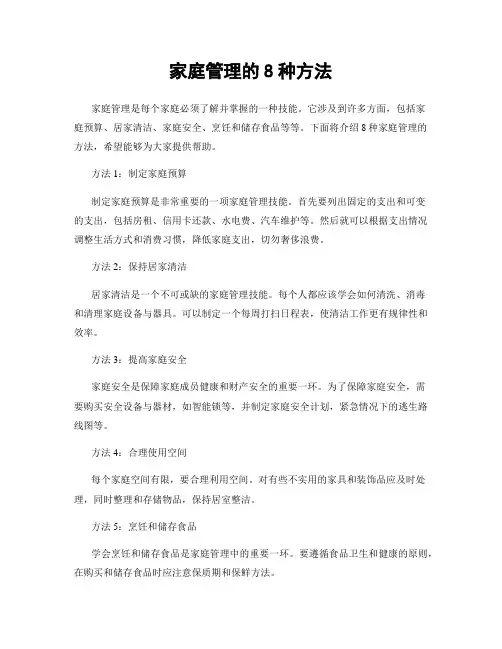 家庭管理的 8 种方法

家庭管理是每个家庭必须了解并掌握的一种技能。它涉及到许多方面，包括家庭预算、居家清洁、家庭安全、烹饪和储存食品等等。下面将介绍 8 种家庭管理的方法，希望能够为大家提供帮助。

方法 1：制定家庭预算

制定家庭预算是非常重要的一项家庭管理技能。首先要列出固定的支出和可变的支出，包括房租、信用卡还款、水电费、汽车维护等。然后就可以根据支出情况调整生活方式和消费习惯，降低家庭支出，切勿奢侈浪费。

方法 2：保持居家清洁

居家清洁是一个不可或缺的家庭管理技能。每个人都应该学会如何清洗、消毒和清理家庭设备与器具。可以制定一个每周打扫日程表，使清洁工作更有规律性和效率。

方法 3：提高家庭安全

家庭安全是保障家庭成员健康和财产安全的重要一环。为了保障家庭安全，需要购买安全设备与器材，如智能锁等，并制定家庭安全计划，紧急情况下的逃生路线图等。

方法 4：合理使用空间

每个家庭空间有限，要合理利用空间。对有些不实用的家具和装饰品应及时处理，同时整理和存储物品，保持居室整洁。

方法 5：烹饪和储存食品

学会烹饪和储存食品是家庭管理中的重要一环。要遵循食品卫生和健康的原则，在购买和储存食品时应注意保质期和保鲜方法。